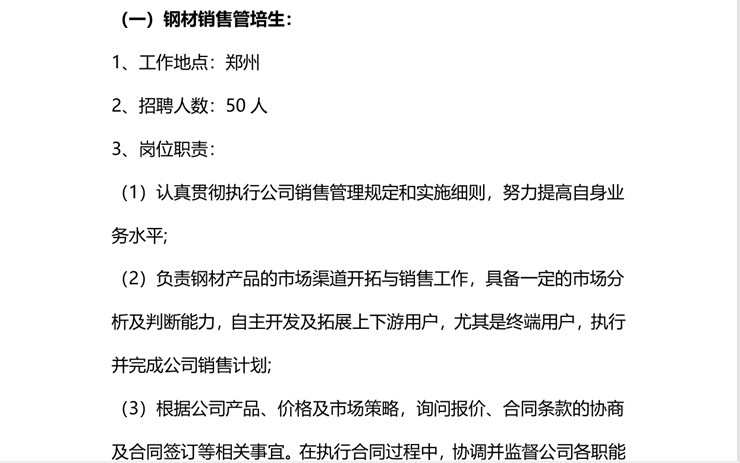 （一）钢材销售管培生：

1、工作地点：郑州

2、招聘人数：50人

3、岗位职责：

（1）认真贯彻执行公司销售管理规定和实施细则，努力提高自身业务水平；

（2）负责钢材产品的市场渠道开拓与销售工作，具备一定的市场分析及判断能力，自主开发及拓展上下游用户，尤其是终端用户，执行并完成公司销售计划；

（3）根据公司产品、价格及市场策略，询问报价、合同条款的协商及合同签订等相关事宜。在执行合同过程中，协调并监督公司各职能